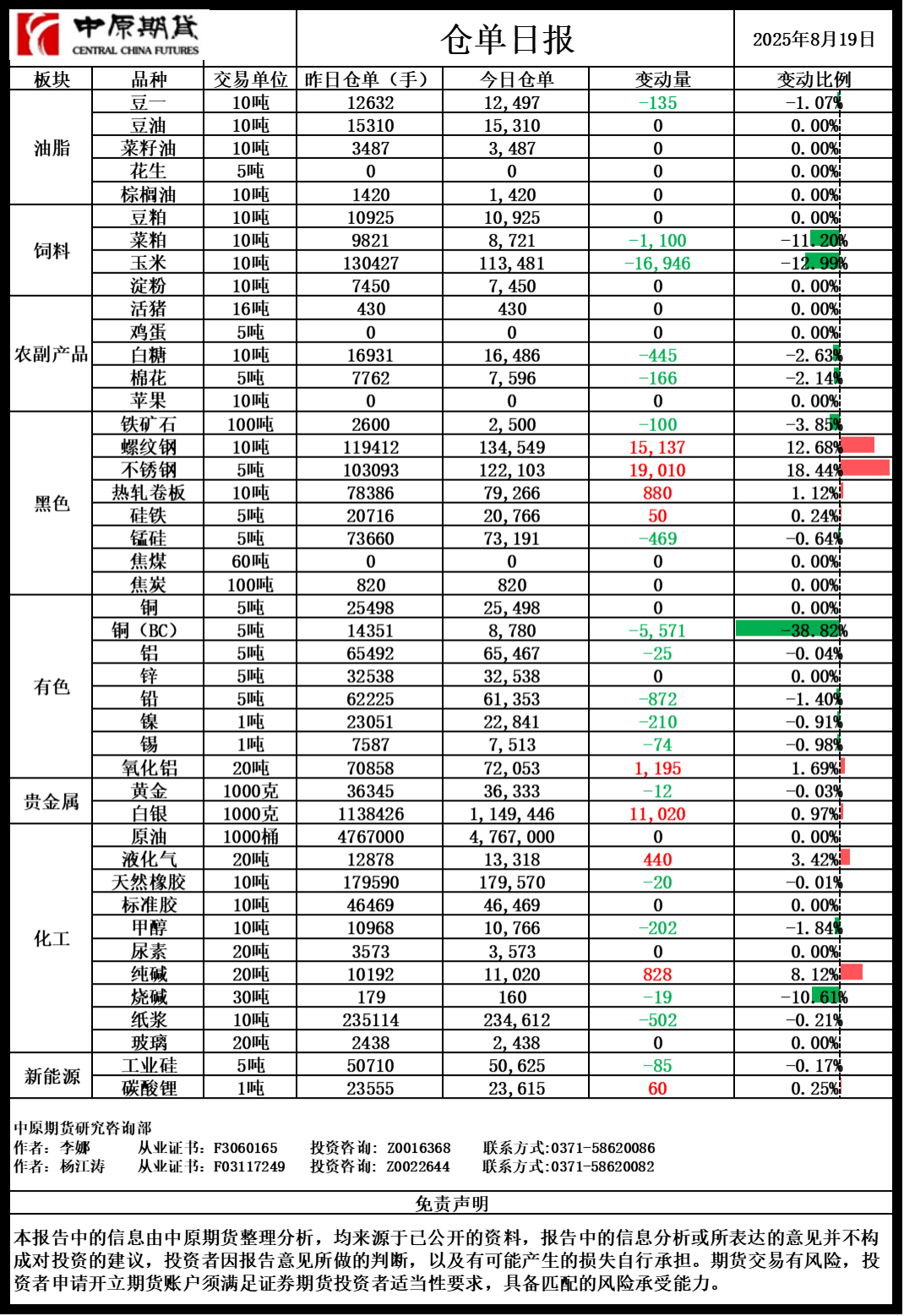 中原期货
CENTRAL CHINA FUTURES

仓单日报

2025年8月19日

| 板块 | 品种 | 交易单位 | 昨日仓单（手） | 今日仓单 | 变动量 | 变动比例 |
|---|---|---|---|---|---|---|
| 油脂 | 豆一 | 10吨 | 12632 | 12,497 | -135 | -1.07% |
| | 豆油 | 10吨 | 15310 | 15,310 | 0 | 0.00% |
| | 菜籽油 | 10吨 | 3487 | 3,487 | 0 | 0.00% |
| | 花生 | 5吨 | 0 | 0 | 0 | 0.00% |
| | 棕榈油 | 10吨 | 1420 | 1,420 | 0 | 0.00% |
| 饲料 | 豆粕 | 10吨 | 10925 | 10,925 | 0 | 0.00% |
| | 菜粕 | 10吨 | 9821 | 8,721 | -1,100 | -11.20% |
| | 玉米 | 10吨 | 130427 | 113,481 | -16,946 | -12.99% |
| | 淀粉 | 10吨 | 7450 | 7,450 | 0 | 0.00% |
| 农副产品 | 活猪 | 16吨 | 430 | 430 | 0 | 0.00% |
| | 鸡蛋 | 5吨 | 0 | 0 | 0 | 0.00% |
| | 白糖 | 10吨 | 16931 | 16,486 | -445 | -2.63% |
| | 棉花 | 5吨 | 7762 | 7,596 | -166 | -2.14% |
| | 苹果 | 10吨 | 0 | 0 | 0 | 0.00% |
| 黑色 | 铁矿石 | 100吨 | 2600 | 2,500 | -100 | -3.85% |
| | 螺纹钢 | 10吨 | 119412 | 134,549 | 15,137 | 12.68% |
| | 不锈钢 | 5吨 | 103093 | 122,103 | 19,010 | 18.44% |
| | 热轧卷板 | 10吨 | 78386 | 79,266 | 880 | 1.12% |
| | 硅铁 | 5吨 | 20716 | 20,766 | 50 | 0.24% |
| | 锰硅 | 5吨 | 73660 | 73,191 | -469 | -0.64% |
| | 焦煤 | 60吨 | 0 | 0 | 0 | 0.00% |
| | 焦炭 | 100吨 | 820 | 820 | 0 | 0.00% |
| 有色 | 铜 | 5吨 | 25498 | 25,498 | 0 | 0.00% |
| | 铜（BC） | 5吨 | 14351 | 8,780 | -5,571 | -38.82% |
| | 铝 | 5吨 | 65492 | 65,467 | -25 | -0.04% |
| | 锌 | 5吨 | 32538 | 32,538 | 0 | 0.00% |
| | 铅 | 5吨 | 62225 | 61,353 | -872 | -1.40% |
| | 镍 | 1吨 | 23051 | 22,841 | -210 | -0.91% |
| | 锡 | 1吨 | 7587 | 7,513 | -74 | -0.98% |
| | 氧化铝 | 20吨 | 70858 | 72,053 | 1,195 | 1.69% |
| 贵金属 | 黄金 | 1000克 | 36345 | 36,333 | -12 | -0.03% |
| | 白银 | 1000克 | 1138426 | 1,149,446 | 11,020 | 0.97% |
| 化工 | 原油 | 1000桶 | 4767000 | 4,767,000 | 0 | 0.00% |
| | 液化气 | 20吨 | 12878 | 13,318 | 440 | 3.42% |
| | 天然橡胶 | 10吨 | 179590 | 179,570 | -20 | -0.01% |
| | 标准胶 | 10吨 | 46469 | 46,469 | 0 | 0.00% |
| | 甲醇 | 10吨 | 10968 | 10,766 | -202 | -1.84% |
| | 尿素 | 20吨 | 3573 | 3,573 | 0 | 0.00% |
| | 纯碱 | 20吨 | 10192 | 11,020 | 828 | 8.12% |
| | 烧碱 | 30吨 | 179 | 160 | -19 | -10.61% |
| | 纸浆 | 10吨 | 235114 | 234,612 | -502 | -0.21% |
| | 玻璃 | 20吨 | 2438 | 2,438 | 0 | 0.00% |
| 新能源 | 工业硅 | 5吨 | 50710 | 50,625 | -85 | -0.17% |
| | 碳酸锂 | 1吨 | 23555 | 23,615 | 60 | 0.25% |

中原期货研究咨询部
作者：李娜　从业证书：F3060165　投资咨询：Z0016368　联系方式:0371-58620086
作者：杨江涛　从业证书：F03117249　投资咨询：Z0022644　联系方式:0371-58620082

免责声明

本报告中的信息由中原期货整理分析，均来源于已公开的资料，报告中的信息分析或所表达的意见并不构成对投资的建议，投资者因报告意见所做的判断，以及有可能产生的损失自行承担。期货交易有风险，投资者申请开立期货账户须满足证券期货投资者适当性要求，具备匹配的风险承受能力。